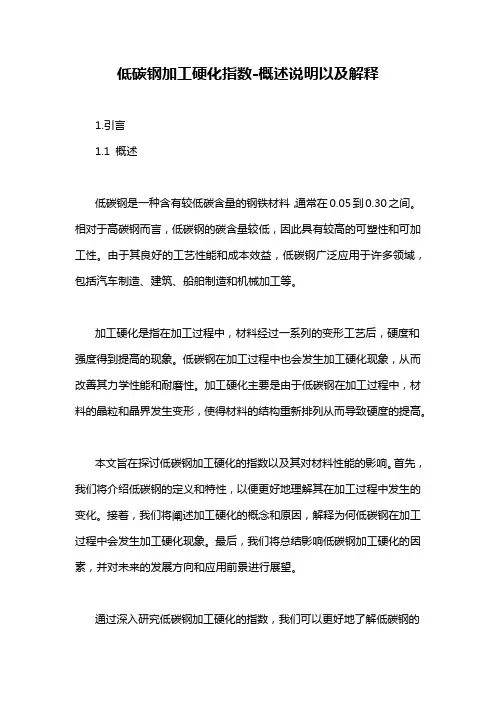 低碳钢加工硬化指数-概述说明以及解释

1.引言

1.1 概述

低碳钢是一种含有较低碳含量的钢铁材料，通常在0.05到0.30之间。相对于高碳钢而言，低碳钢的碳含量较低，因此具有较高的可塑性和可加工性。由于其良好的工艺性能和成本效益，低碳钢广泛应用于许多领域，包括汽车制造、建筑、船舶制造和机械加工等。

加工硬化是指在加工过程中，材料经过一系列的变形工艺后，硬度和强度得到提高的现象。低碳钢在加工过程中也会发生加工硬化现象，从而改善其力学性能和耐磨性。加工硬化主要是由于低碳钢在加工过程中，材料的晶粒和晶界发生变形，使得材料的结构重新排列从而导致硬度的提高。

本文旨在探讨低碳钢加工硬化的指数以及其对材料性能的影响。首先，我们将介绍低碳钢的定义和特性，以便更好地理解其在加工过程中发生的变化。接着，我们将阐述加工硬化的概念和原因，解释为何低碳钢在加工过程中会发生加工硬化现象。最后，我们将总结影响低碳钢加工硬化的因素，并对未来的发展方向和应用前景进行展望。

通过深入研究低碳钢加工硬化的指数，我们可以更好地了解低碳钢的